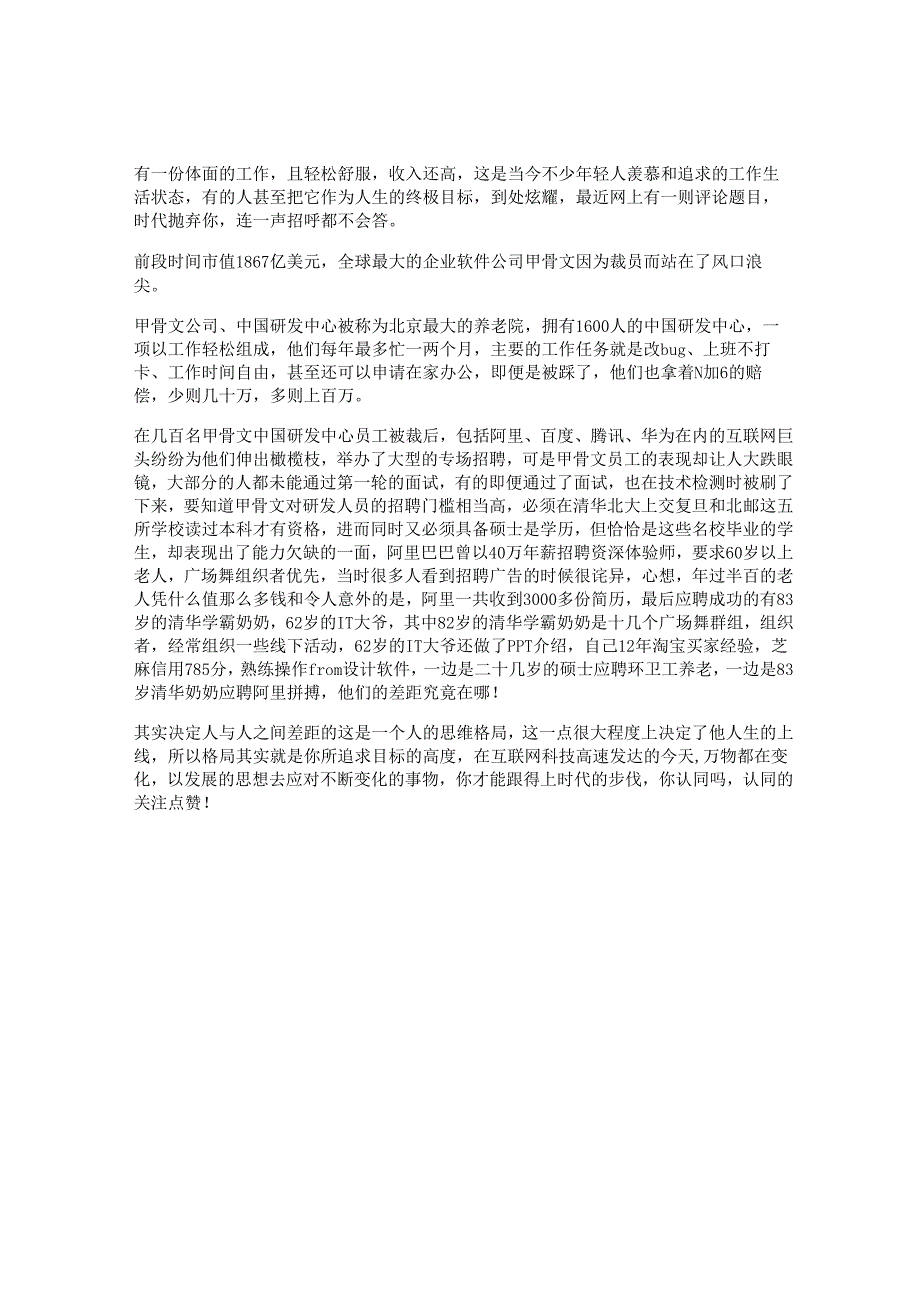 有一份体面的工作，且轻松舒服，收入还高，这是当今不少年轻人羡慕和追求的工作生活状态，有的人甚至把它作为人生的终极目标，到处炫耀，最近网上有一则评论题目，时代抛弃你，连一声招呼都不会答。

前段时间市值1867亿美元，全球最大的企业软件公司甲骨文因为裁员而站在了风口浪尖。

甲骨文公司、中国研发中心被称为北京最大的养老院，拥有1600人的中国研发中心，一项以工作轻松组成，他们每年最多忙一两个月，主要的工作任务就是改bug、上班不打卡、工作时间自由，甚至还可以申请在家办公，即便是被踩了，他们也拿着N加6的赔偿，少则几十万，多则上百万。

在几百名甲骨文中国研发中心员工被裁后，包括阿里、百度、腾讯、华为在内的互联网巨头纷纷为他们伸出橄榄枝，举办了大型的专场招聘，可是甲骨文员工的表现却让人大跌眼镜，大部分的人都未能通过第一轮的面试，有的即便通过了面试，也在技术检测时被刷了下来，要知道甲骨文对研发人员的招聘门槛相当高，必须在清华北大上交复旦和北邮这五所学校读过本科才有资格，进而同时又必须具备硕士是学历，但恰恰是这些名校毕业的学生，却表现出了能力欠缺的一面，阿里巴巴曾以40万年薪招聘资深体验师，要求60岁以上老人，广场舞组织者优先，当时很多人看到招聘广告的时候很诧异，心想，年过半百的老人凭什么值那么多钱和令人意外的是，阿里一共收到3000多份简历，最后应聘成功的有83岁的清华学霸奶奶，62岁的IT大爷，其中82岁的清华学霸奶奶是十几个广场舞群组，组织者，经常组织一些线下活动，62岁的IT大爷还做了PPT介绍，自己12年淘宝买家经验，芝麻信用785分，熟练操作from设计软件，一边是二十几岁的硕士应聘环卫工养老，一边是83岁清华奶奶应聘阿里拼搏，他们的差距究竟在哪！

其实决定人与人之间差距的这是一个人的思维格局，这一点很大程度上决定了他人生的上线，所以格局其实就是你所追求目标的高度，在互联网科技高速发达的今天,万物都在变化，以发展的思想去应对不断变化的事物，你才能跟得上时代的步伐，你认同吗，认同的关注点赞！